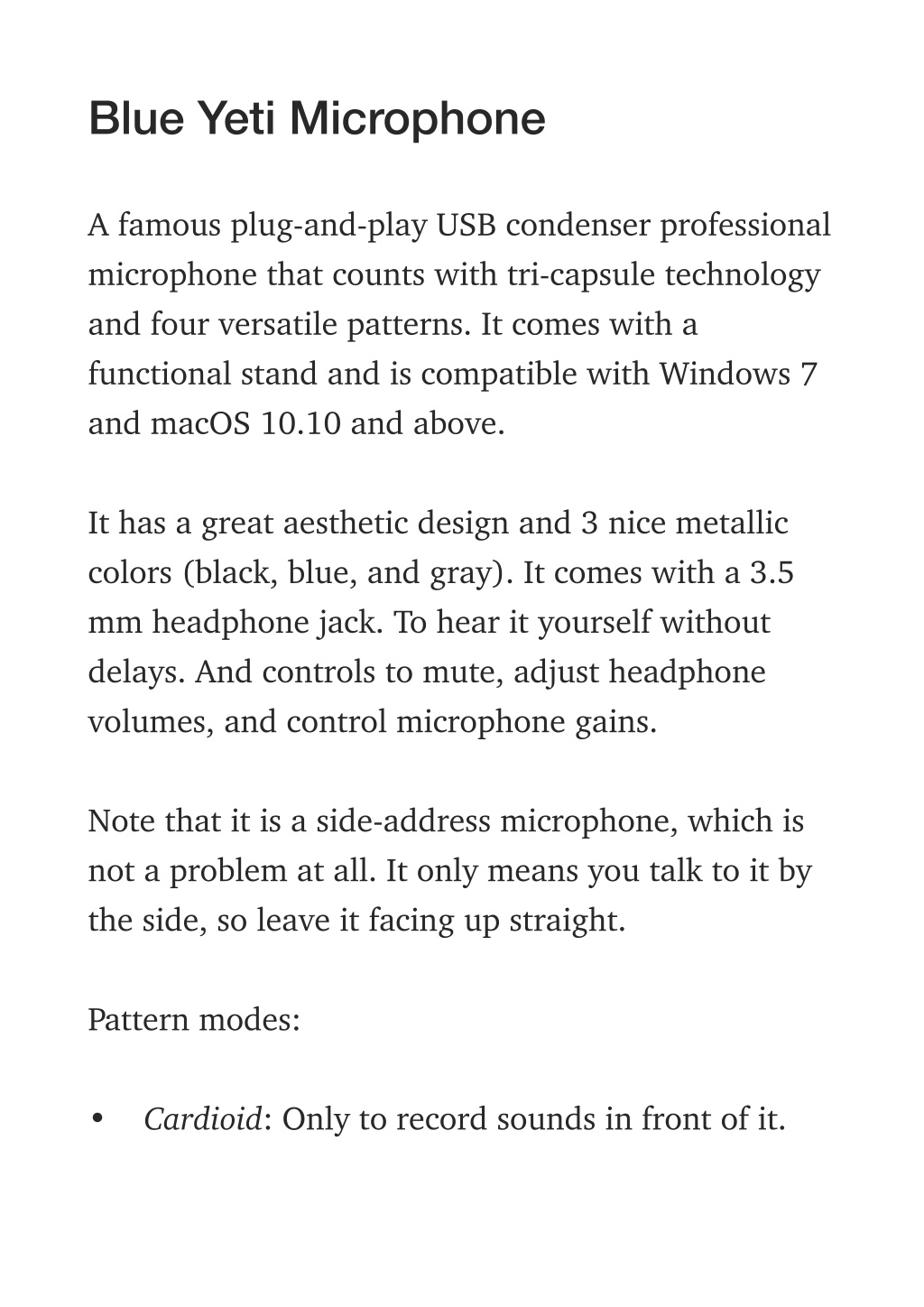 Blue Yeti Microphone

A famous plug-and-play USB condenser professional microphone that counts with tri-capsule technology and four versatile patterns. It comes with a functional stand and is compatible with Windows 7 and macOS 10.10 and above.

It has a great aesthetic design and 3 nice metallic colors (black, blue, and gray). It comes with a 3.5 mm headphone jack. To hear it yourself without delays. And controls to mute, adjust headphone volumes, and control microphone gains.

Note that it is a side-address microphone, which is not a problem at all. It only means you talk to it by the side, so leave it facing up straight.

Pattern modes:

• Cardioid: Only to record sounds in front of it.